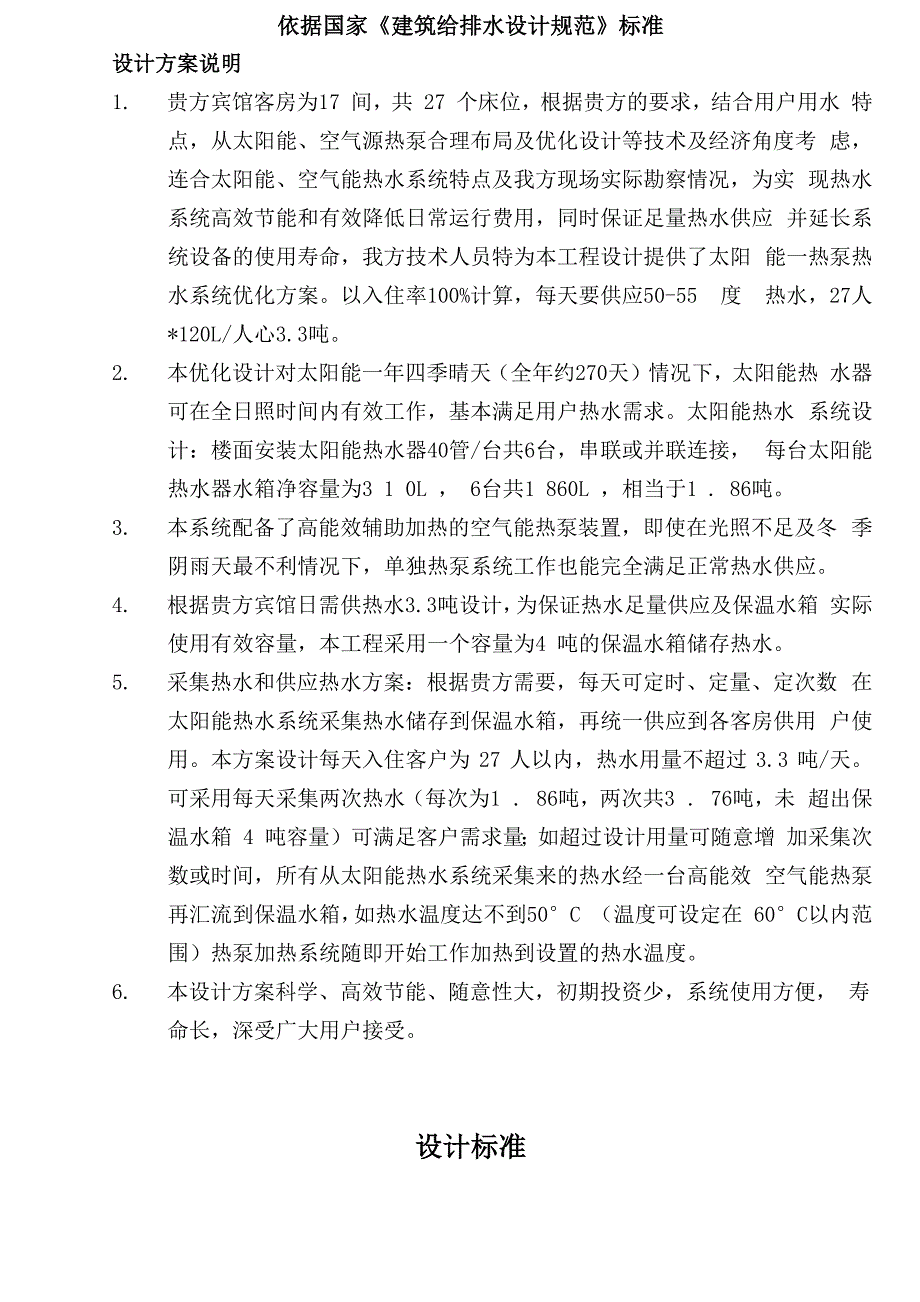 依据国家《建筑给排水设计规范》标准

设计方案说明

1. 贵方宾馆客房为17 间，共 27 个床位，根据贵方的要求，结合用户用水 特点，从太阳能、空气源热泵合理布局及优化设计等技术及经济角度考 虑，连合太阳能、空气能热水系统特点及我方现场实际勘察情况，为实 现热水系统高效节能和有效降低日常运行费用，同时保证足量热水供应 并延长系统设备的使用寿命，我方技术人员特为本工程设计提供了太阳 能一热泵热水系统优化方案。以入住率100%计算，每天要供应50-55 度 热水，27人*120L/人心3.3吨。

2. 本优化设计对太阳能一年四季晴天（全年约270天）情况下，太阳能热 水器可在全日照时间内有效工作，基本满足用户热水需求。太阳能热水 系统设计：楼面安装太阳能热水器40管/台共6台，串联或并联连接， 每台太阳能热水器水箱净容量为3 1 0L ， 6台共1 860L ，相当于1 . 86吨。

3. 本系统配备了高能效辅助加热的空气能热泵装置，即使在光照不足及冬 季阴雨天最不利情况下，单独热泵系统工作也能完全满足正常热水供应。

4. 根据贵方宾馆日需供热水3.3吨设计，为保证热水足量供应及保温水箱 实际使用有效容量，本工程采用一个容量为4 吨的保温水箱储存热水。

5. 采集热水和供应热水方案：根据贵方需要，每天可定时、定量、定次数 在太阳能热水系统采集热水储存到保温水箱，再统一供应到各客房供用 户使用。本方案设计每天入住客户为 27 人以内，热水用量不超过 3.3 吨/天。可采用每天采集两次热水（每次为1 . 86吨，两次共3 . 76吨，未 超出保温水箱 4 吨容量）可满足客户需求量;如超过设计用量可随意增 加采集次数或时间，所有从太阳能热水系统采集来的热水经一台高能效 空气能热泵再汇流到保温水箱，如热水温度达不到50° C （温度可设定在 60° C以内范围）热泵加热系统随即开始工作加热到设置的热水温度。

6. 本设计方案科学、高效节能、随意性大，初期投资少，系统使用方便， 寿命长，深受广大用户接受。

设计标准